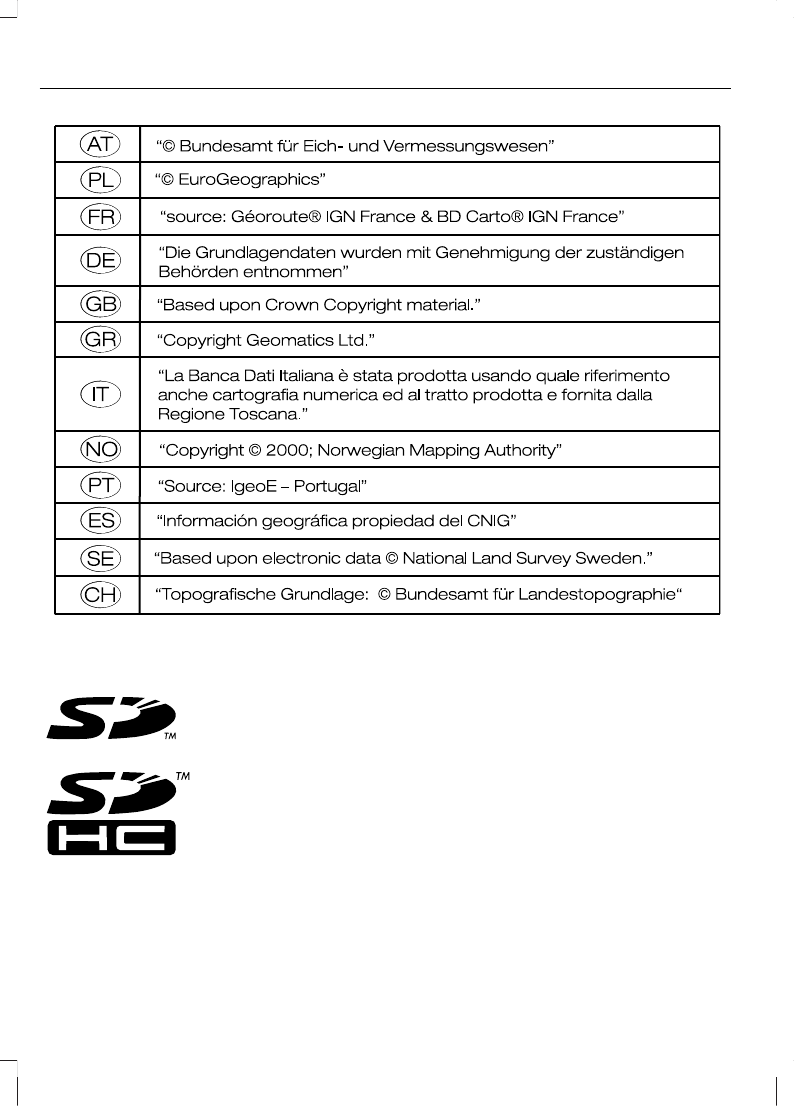 | | |
|---|---|
| AT | “© Bundesamt für Eich- und Vermessungswesen” |
| PL | “© EuroGeographics” |
| FR | “source: Géoroute® IGN France & BD Carto® IGN France” |
| DE | “Die Grundlagendaten wurden mit Genehmigung der zuständigen Behörden entnommen” |
| GB | “Based upon Crown Copyright material.” |
| GR | “Copyright Geomatics Ltd.” |
| IT | “La Banca Dati Italiana è stata prodotta usando quale riferimento anche cartografia numerica ed al tratto prodotta e fornita dalla Regione Toscana.” |
| NO | “Copyright © 2000; Norwegian Mapping Authority” |
| PT | “Source: IgeoE – Portugal” |
| ES | “Información geográfica propiedad del CNIG” |
| SE | “Based upon electronic data © National Land Survey Sweden.” |
| CH | “Topografische Grundlage: © Bundesamt für Landestopographie“ |

SD TM

SD TM
HC